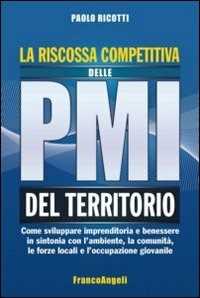 PAOLO RICOTTI

LA RISCOSSA COMPETITIVA
DELLE
PMI
DEL TERRITORIO

Come sviluppare imprenditoria e benessere in sintonia con l'ambiente, la comunità, le forze locali e l'occupazione giovanile

FrancoAngeli